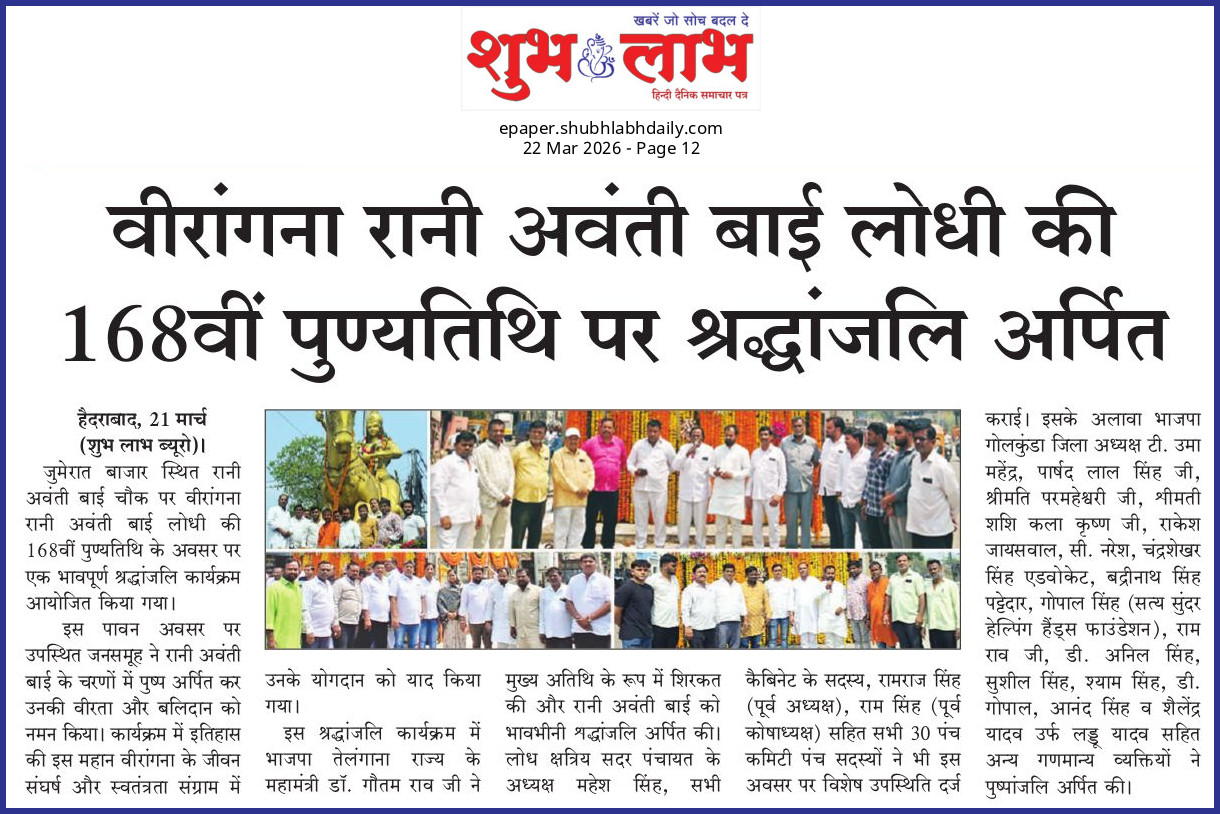 खबरें जो सोच बदल दे
शुभ लाभ
हिन्दी दैनिक समाचार पत्र

epaper.shubhlabhdaily.com
22 Mar 2026 - Page 12

वीरांगना रानी अवंती बाई लोधी की 168वीं पुण्यतिथि पर श्रद्धांजलि अर्पित

हैदराबाद, 21 मार्च (शुभ लाभ ब्यूरो)।

जुमेरात बाजार स्थित रानी अवंती बाई चौक पर वीरांगना रानी अवंती बाई लोधी की 168वीं पुण्यतिथि के अवसर पर एक भावपूर्ण श्रद्धांजलि कार्यक्रम आयोजित किया गया।

इस पावन अवसर पर उपस्थित जनसमूह ने रानी अवंती बाई के चरणों में पुष्प अर्पित कर उनकी वीरता और बलिदान को नमन किया। कार्यक्रम में इतिहास की इस महान वीरांगना के जीवन संघर्ष और स्वतंत्रता संग्राम में उनके योगदान को याद किया गया।

इस श्रद्धांजलि कार्यक्रम में भाजपा तेलंगाना राज्य के महामंत्री डॉ. गौतम राव जी ने मुख्य अतिथि के रूप में शिरकत की और रानी अवंती बाई को भावभीनी श्रद्धांजलि अर्पित की। लोध क्षत्रिय सदर पंचायत के अध्यक्ष महेश सिंह, सभी कैबिनेट के सदस्य, रामराज सिंह (पूर्व अध्यक्ष), राम सिंह (पूर्व कोषाध्यक्ष) सहित सभी 30 पंच कमिटी पंच सदस्यों ने भी इस अवसर पर विशेष उपस्थिति दर्ज कराई। इसके अलावा भाजपा गोलकुंडा जिला अध्यक्ष टी. उमा महेंद्र, पार्षद लाल सिंह जी, श्रीमति परमहेश्वरी जी, श्रीमती शशि कला कृष्ण जी, राकेश जायसवाल, सी. नरेश, चंद्रशेखर सिंह एडवोकेट, बद्रीनाथ सिंह पट्टेदार, गोपाल सिंह (सत्य सुंदर हेल्पिंग हैंड्स फाउंडेशन), राम राव जी, डी. अनिल सिंह, सुशील सिंह, श्याम सिंह, डी. गोपाल, आनंद सिंह व शैलेंद्र यादव उर्फ लड्डू यादव सहित अन्य गणमान्य व्यक्तियों ने पुष्पांजलि अर्पित की।